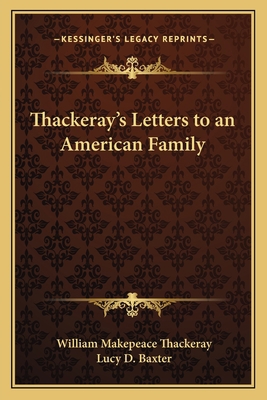 —KESSINGER'S LEGACY REPRINTS—

Thackeray's Letters to an American Family

William Makepeace Thackeray
Lucy D. Baxter